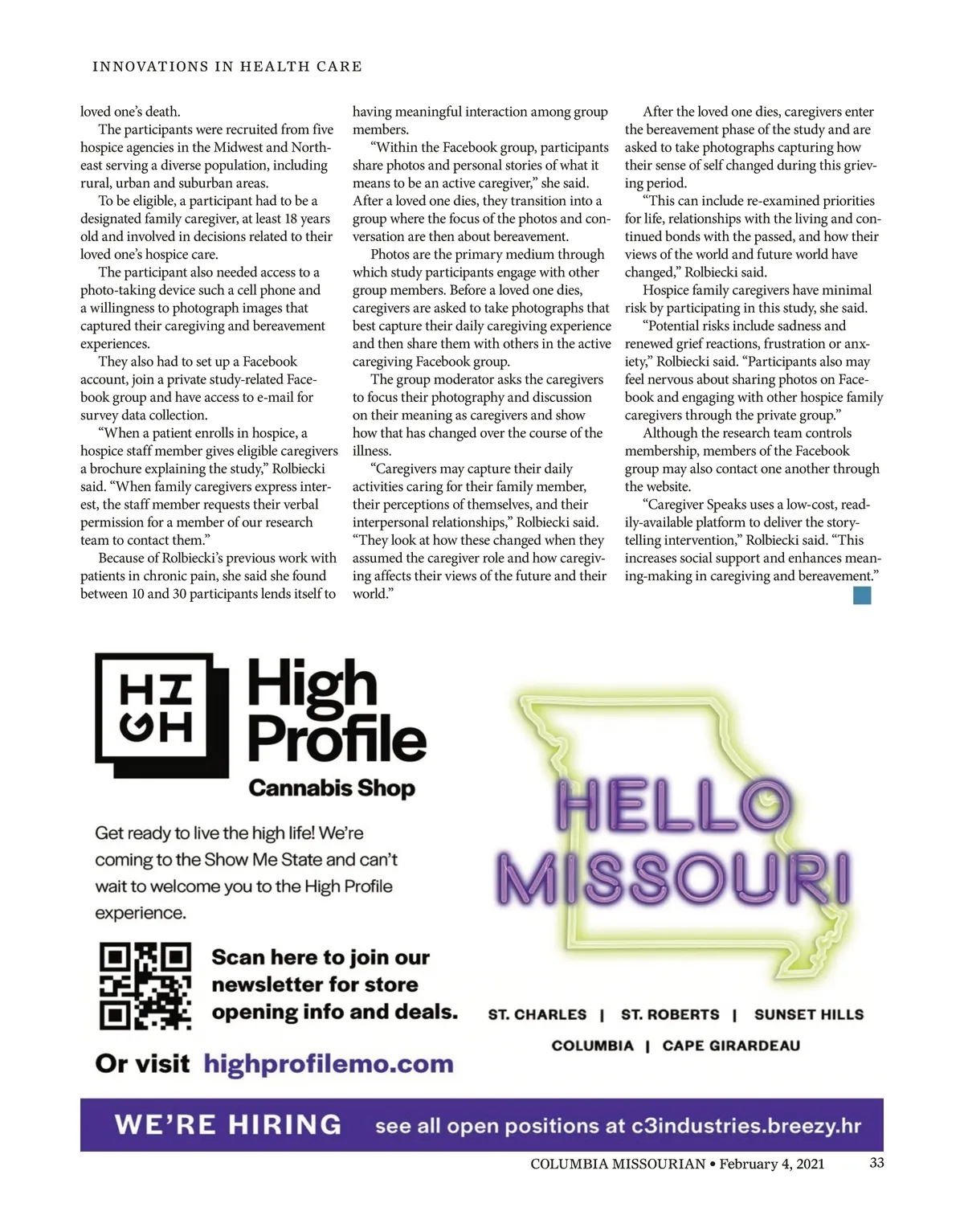 INNOVATIONS IN HEALTH CARE

loved one's death.

The participants were recruited from five hospice agencies in the Midwest and Northeast serving a diverse population, including rural, urban and suburban areas.

To be eligible, a participant had to be a designated family caregiver, at least 18 years old and involved in decisions related to their loved one's hospice care.

The participant also needed access to a photo-taking device such a cell phone and a willingness to photograph images that captured their caregiving and bereavement experiences.

They also had to set up a Facebook account, join a private study-related Facebook group and have access to e-mail for survey data collection.

"When a patient enrolls in hospice, a hospice staff member gives eligible caregivers a brochure explaining the study," Rolbiecki said. "When family caregivers express interest, the staff member requests their verbal permission for a member of our research team to contact them."

Because of Rolbiecki's previous work with patients in chronic pain, she said she found between 10 and 30 participants lends itself to having meaningful interaction among group members.

"Within the Facebook group, participants share photos and personal stories of what it means to be an active caregiver," she said. After a loved one dies, they transition into a group where the focus of the photos and conversation are then about bereavement.

Photos are the primary medium through which study participants engage with other group members. Before a loved one dies, caregivers are asked to take photographs that best capture their daily caregiving experience and then share them with others in the active caregiving Facebook group.

The group moderator asks the caregivers to focus their photography and discussion on their meaning as caregivers and show how that has changed over the course of the illness.

"Caregivers may capture their daily activities caring for their family member, their perceptions of themselves, and their interpersonal relationships," Rolbiecki said. "They look at how these changed when they assumed the caregiver role and how caregiving affects their views of the future and their world."

After the loved one dies, caregivers enter the bereavement phase of the study and are asked to take photographs capturing how their sense of self changed during this grieving period.

"This can include re-examined priorities for life, relationships with the living and continued bonds with the passed, and how their views of the world and future world have changed," Rolbiecki said.

Hospice family caregivers have minimal risk by participating in this study, she said.

"Potential risks include sadness and renewed grief reactions, frustration or anxiety," Rolbiecki said. "Participants also may feel nervous about sharing photos on Facebook and engaging with other hospice family caregivers through the private group."

Although the research team controls membership, members of the Facebook group may also contact one another through the website.

"Caregiver Speaks uses a low-cost, readily-available platform to deliver the storytelling intervention," Rolbiecki said. "This increases social support and enhances meaning-making in caregiving and bereavement."

HI GH High Profile Cannabis Shop

Get ready to live the high life! We're coming to the Show Me State and can't wait to welcome you to the High Profile experience.

Scan here to join our newsletter for store opening info and deals.

Or visit highprofilemo.com

HELLO MISSOURI

ST. CHARLES | ST. ROBERTS | SUNSET HILLS

COLUMBIA | CAPE GIRARDEAU

WE'RE HIRING see all open positions at c3industries.breezy.hr

COLUMBIA MISSOURIAN • February 4, 2021 33